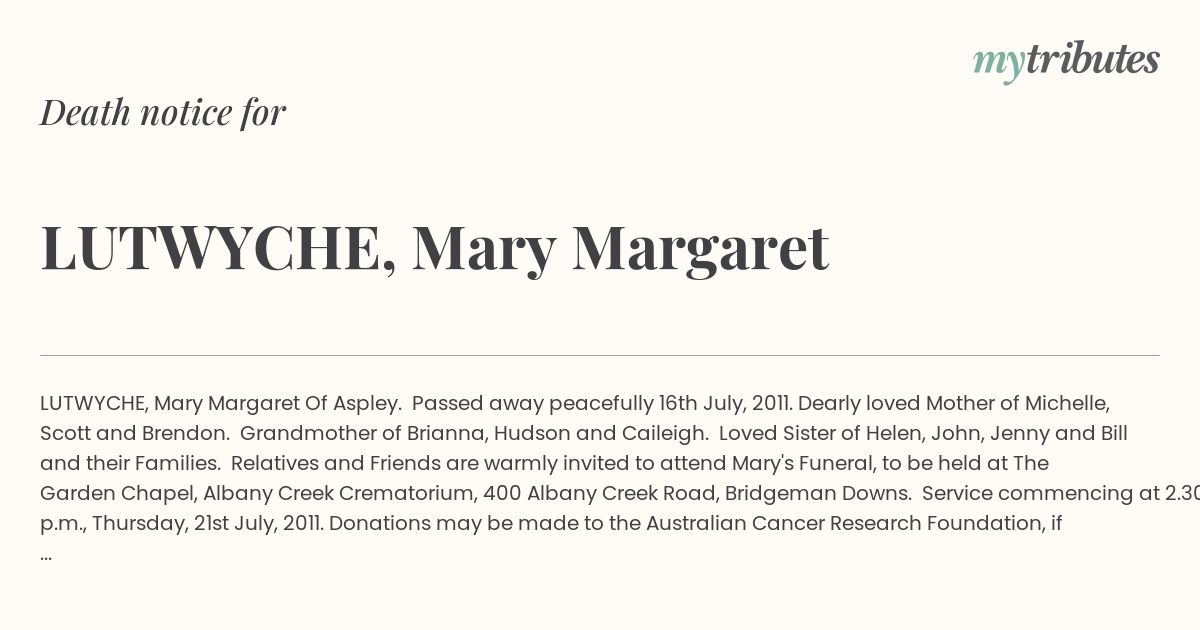 mytributes

Death notice for

LUTWYCHE, Mary Margaret

LUTWYCHE, Mary Margaret Of Aspley. Passed away peacefully 16th July, 2011. Dearly loved Mother of Michelle, Scott and Brendon. Grandmother of Brianna, Hudson and Caileigh. Loved Sister of Helen, John, Jenny and Bill and their Families. Relatives and Friends are warmly invited to attend Mary's Funeral, to be held at The Garden Chapel, Albany Creek Crematorium, 400 Albany Creek Road, Bridgeman Downs. Service commencing at 2.30 p.m., Thursday, 21st July, 2011. Donations may be made to the Australian Cancer Research Foundation, if ...